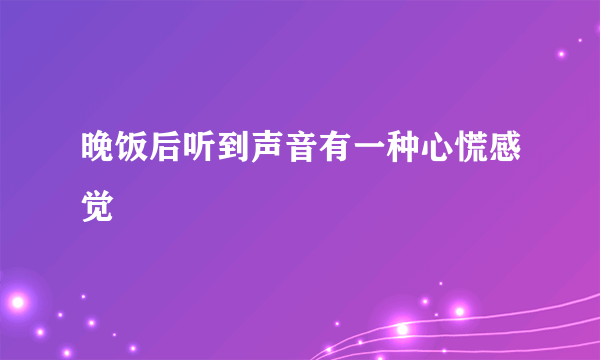 晚饭后听到声音有一种心慌感觉